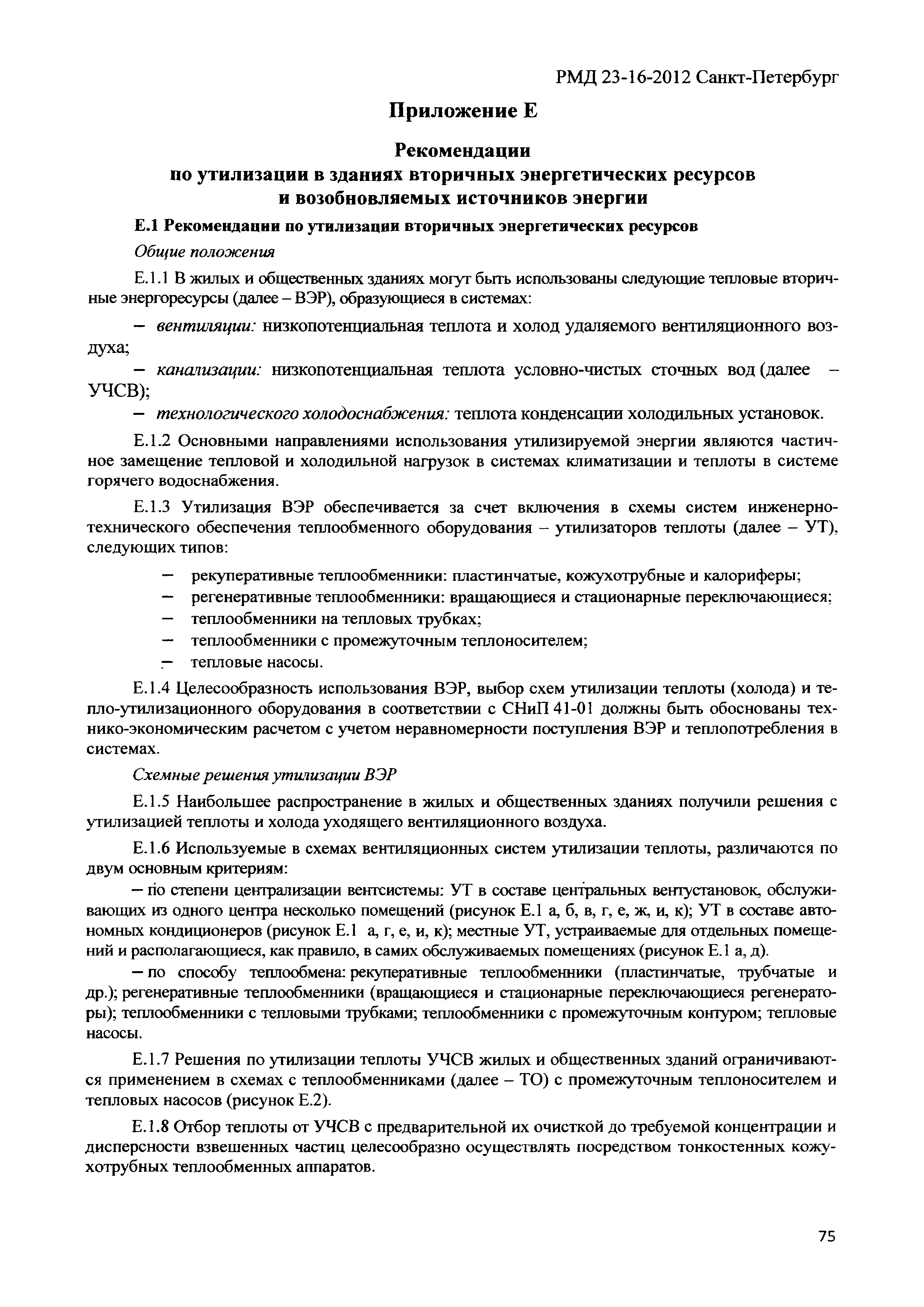 РМД 23-16-2012 Санкт-Петербург

Приложение Е

Рекомендации
по утилизации в зданиях вторичных энергетических ресурсов
и возобновляемых источников энергии

Е.1 Рекомендации по утилизации вторичных энергетических ресурсов

Общие положения

Е.1.1 В жилых и общественных зданиях могут быть использованы следующие тепловые вторичные энергоресурсы (далее – ВЭР), образующиеся в системах:

– вентиляции: низкопотенциальная теплота и холод удаляемого вентиляционного воздуха;

– канализации: низкопотенциальная теплота условно-чистых сточных вод (далее – УЧСВ);

– технологического холодоснабжения: теплота конденсации холодильных установок.

Е.1.2 Основными направлениями использования утилизируемой энергии являются частичное замещение тепловой и холодильной нагрузок в системах климатизации и теплоты в системе горячего водоснабжения.

Е.1.3 Утилизация ВЭР обеспечивается за счет включения в схемы систем инженерно-технического обеспечения теплообменного оборудования – утилизаторов теплоты (далее – УТ), следующих типов:

– рекуперативные теплообменники: пластинчатые, кожухотрубные и калориферы;
– регенеративные теплообменники: вращающиеся и стационарные переключающиеся;
– теплообменники на тепловых трубках;
– теплообменники с промежуточным теплоносителем;
– тепловые насосы.

Е.1.4 Целесообразность использования ВЭР, выбор схем утилизации теплоты (холода) и тепло-утилизационного оборудования в соответствии с СНиП 41-01 должны быть обоснованы технико-экономическим расчетом с учетом неравномерности поступления ВЭР и теплопотребления в системах.

Схемные решения утилизации ВЭР

Е.1.5 Наибольшее распространение в жилых и общественных зданиях получили решения с утилизацией теплоты и холода уходящего вентиляционного воздуха.

Е.1.6 Используемые в схемах вентиляционных систем утилизации теплоты, различаются по двум основным критериям:

– по степени централизации вентсистемы: УТ в составе центральных вентустановок, обслуживающих из одного центра несколько помещений (рисунок Е.1 а, б, в, г, е, ж, и, к); УТ в составе автономных кондиционеров (рисунок Е.1 а, г, е, и, к); местные УТ, устраиваемые для отдельных помещений и располагающиеся, как правило, в самих обслуживаемых помещениях (рисунок Е.1 а, д).

– по способу теплообмена: рекуперативные теплообменники (пластинчатые, трубчатые и др.); регенеративные теплообменники (вращающиеся и стационарные переключающиеся регенераторы); теплообменники с тепловыми трубками; теплообменники с промежуточным контуром; тепловые насосы.

Е.1.7 Решения по утилизации теплоты УЧСВ жилых и общественных зданий ограничиваются применением в схемах с теплообменниками (далее – ТО) с промежуточным теплоносителем и тепловых насосов (рисунок Е.2).

Е.1.8 Отбор теплоты от УЧСВ с предварительной их очисткой до требуемой концентрации и дисперсности взвешенных частиц целесообразно осуществлять посредством тонкостенных кожухотрубных теплообменных аппаратов.

75